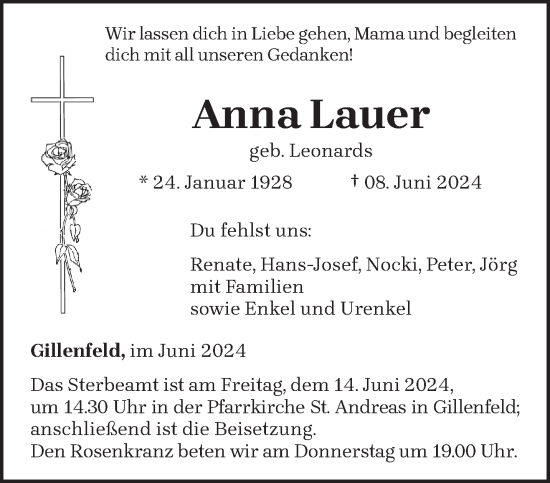 Wir lassen dich in Liebe gehen, Mama und begleiten dich mit all unseren Gedanken!

Anna Lauer

geb. Leonards

* 24. Januar 1928 † 08. Juni 2024

Du fehlst uns:

Renate, Hans-Josef, Nocki, Peter, Jörg mit Familien
sowie Enkel und Urenkel

Gillenfeld, im Juni 2024

Das Sterbeamt ist am Freitag, dem 14. Juni 2024, um 14.30 Uhr in der Pfarrkirche St. Andreas in Gillenfeld; anschließend ist die Beisetzung.
Den Rosenkranz beten wir am Donnerstag um 19.00 Uhr.